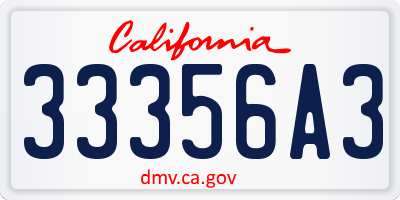 California

33356A3

dmv.ca.gov